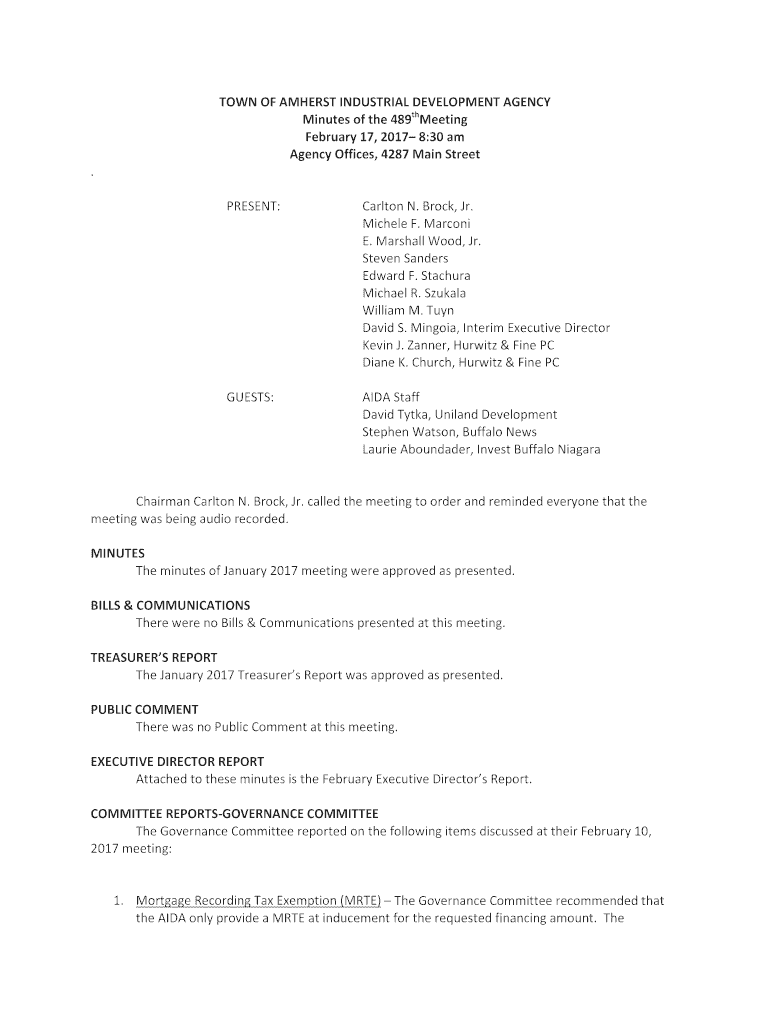 TOWN OF AMHERST INDUSTRIAL DEVELOPMENT AGENCY
Minutes of the 489$^{th}$Meeting
February 17, 2017– 8:30 am
Agency Offices, 4287 Main Street

.

PRESENT:

Carlton N. Brock, Jr.
Michele F. Marconi
E. Marshall Wood, Jr.
Steven Sanders
Edward F. Stachura
Michael R. Szukala
William M. Tuyn
David S. Mingoia, Interim Executive Director
Kevin J. Zanner, Hurwitz & Fine PC
Diane K. Church, Hurwitz & Fine PC

GUESTS:

AIDA Staff
David Tytka, Uniland Development
Stephen Watson, Buffalo News
Laurie Aboundader, Invest Buffalo Niagara

Chairman Carlton N. Brock, Jr. called the meeting to order and reminded everyone that the meeting was being audio recorded.

MINUTES
The minutes of January 2017 meeting were approved as presented.

BILLS & COMMUNICATIONS
There were no Bills & Communications presented at this meeting.

TREASURER'S REPORT
The January 2017 Treasurer's Report was approved as presented.

PUBLIC COMMENT
There was no Public Comment at this meeting.

EXECUTIVE DIRECTOR REPORT
Attached to these minutes is the February Executive Director's Report.

COMMITTEE REPORTS-GOVERNANCE COMMITTEE
The Governance Committee reported on the following items discussed at their February 10, 2017 meeting:

1. Mortgage Recording Tax Exemption (MRTE) – The Governance Committee recommended that the AIDA only provide a MRTE at inducement for the requested financing amount. The